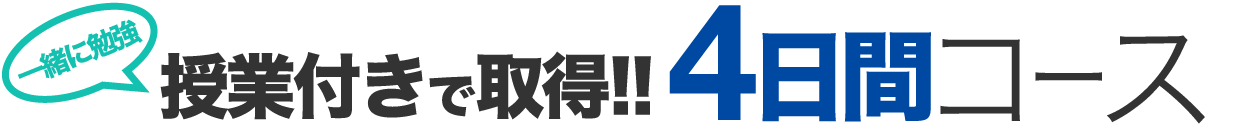 一緒に勉強
授業付きで取得!! 4日間コース